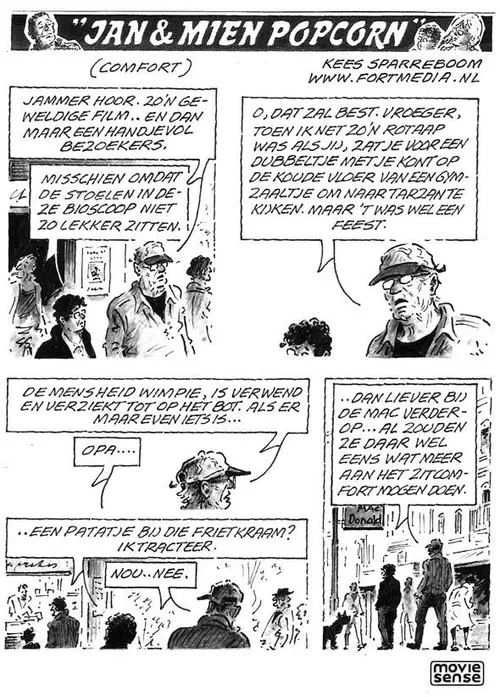 "JAN & MIEN POPCORN"

(COMFORT)

KEES SPARREBOOM
WWW.FORTMEDIA.NL

JAMMER HOOR. ZO'N GEWELDIGE FILM.. EN DAN MAAR EEN HANDJEVOL BEZOEKERS.

MISSCHIEN OMDAT DE STOELEN IN DEZE BIOSCOOP NIET ZO LEKKER ZITTEN.

O, DAT ZAL BEST. VROEGER, TOEN IK NET ZO'N ROTAAP WAS ALS JIJ, ZAT JE VOOR EEN DUBBELTJE MET JE KONT OP DE KOUDE VLOER VAN EEN GYMZAALTJE OM NAAR TARZAN TE KIJKEN. MAAR 'T WAS WEL EEN FEEST.

DE MENSHEID WIMPIE, IS VERWEND EN VERZIEKT TOT OP HET BOT. ALS ER MAAR EVEN IETS IS...

OPA....

..EEN PATATJE BIJ DIE FRIETKRAAM? IK TRACTEER.

NOU..NEE.

..DAN LIEVER BIJ DE MAC VERDEROP... AL ZOUDEN ZE DAAR WEL EENS WAT MEER AAN HET ZITCOMFORT MOGEN DOEN.

Mac Donald

movie sense